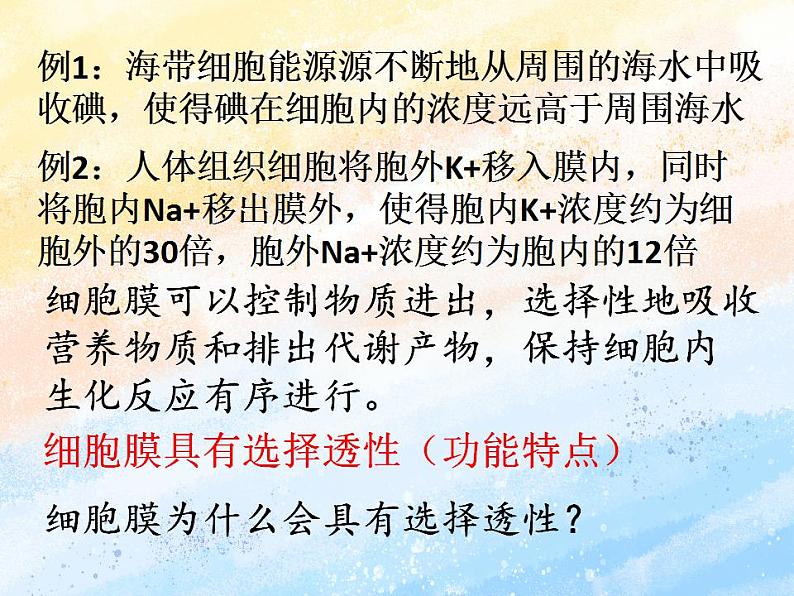 例1：海带细胞能源源不断地从周围的海水中吸收碘，使得碘在细胞内的浓度远高于周围海水

例2：人体组织细胞将胞外K+移入膜内，同时将胞内Na+移出膜外，使得胞内K+浓度约为细胞外的30倍，胞外Na+浓度约为胞内的12倍

细胞膜可以控制物质进出，选择性地吸收营养物质和排出代谢产物，保持细胞内生化反应有序进行。

细胞膜具有选择透性（功能特点）

细胞膜为什么会具有选择透性？